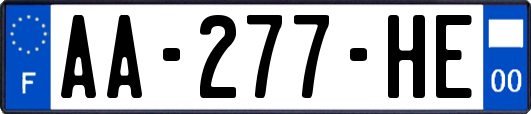 F
AA-277-HE
00